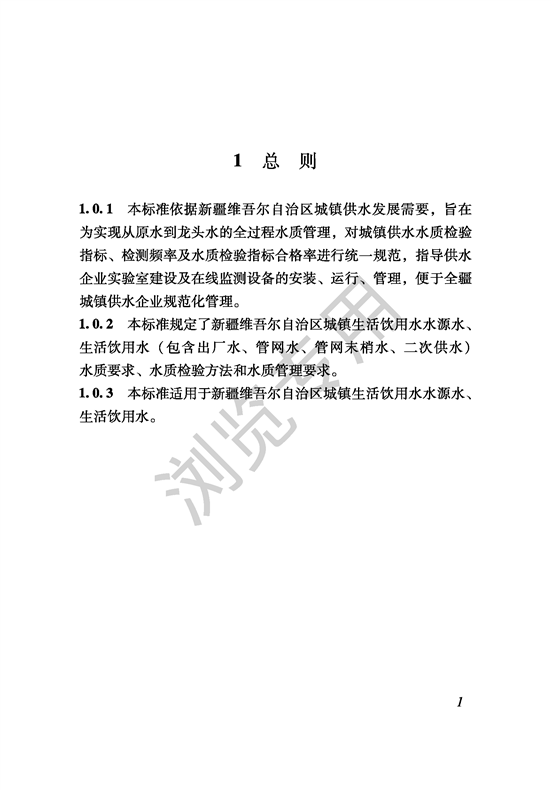 1 总 则

1.0.1 本标准依据新疆维吾尔自治区城镇供水发展需要，旨在为实现从原水到龙头水的全过程水质管理，对城镇供水水质检验指标、检测频率及水质检验指标合格率进行统一规范，指导供水企业实验室建设及在线监测设备的安装、运行、管理，便于全疆城镇供水企业规范化管理。

1.0.2 本标准规定了新疆维吾尔自治区城镇生活饮用水水源水、生活饮用水（包含出厂水、管网水、管网末梢水、二次供水）水质要求、水质检验方法和水质管理要求。

1.0.3 本标准适用于新疆维吾尔自治区城镇生活饮用水水源水、生活饮用水。

浏览专用

1